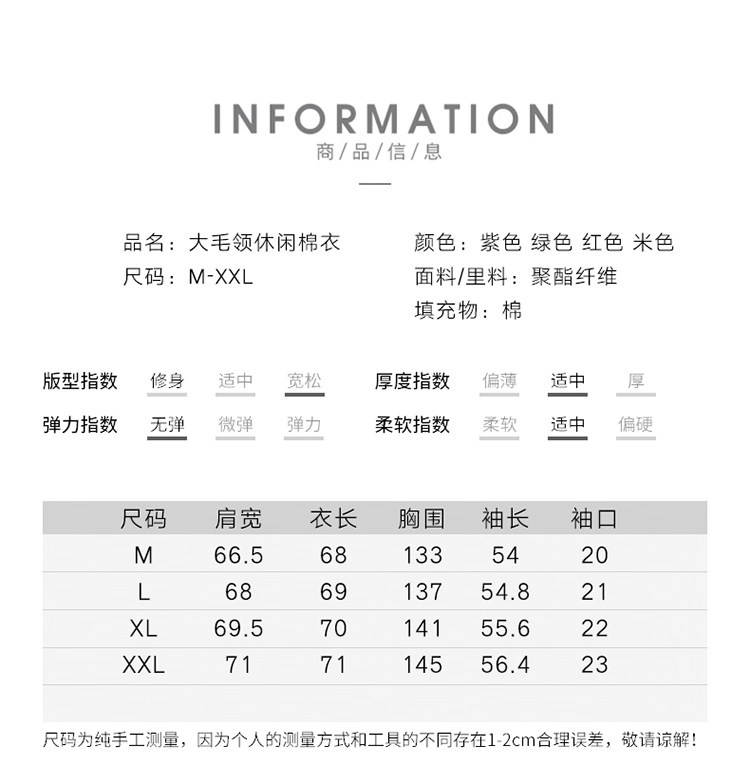 INFORMATION
商/品/信/息

品名：大毛领休闲棉衣
尺码：M-XXL

颜色：紫色 绿色 红色 米色
面料/里料：聚酯纤维
填充物：棉

版型指数 修身 适中 宽松
弹力指数 无弹 微弹 弹力

厚度指数 偏薄 适中 厚
柔软指数 柔软 适中 偏硬

| 尺码 | 肩宽 | 衣长 | 胸围 | 袖长 | 袖口 |
|---|---|---|---|---|---|
| M | 66.5 | 68 | 133 | 54 | 20 |
| L | 68 | 69 | 137 | 54.8 | 21 |
| XL | 69.5 | 70 | 141 | 55.6 | 22 |
| XXL | 71 | 71 | 145 | 56.4 | 23 |

尺码为纯手工测量，因为个人的测量方式和工具的不同存在1-2cm合理误差，敬请谅解！